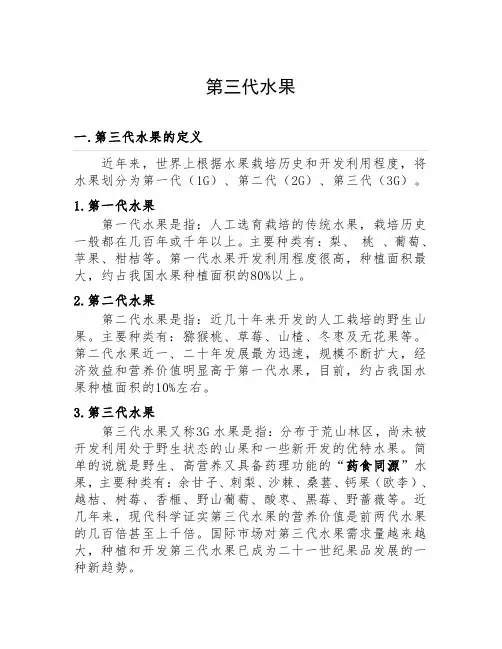 第三代水果

一.第三代水果的定义

近年来，世界上根据水果栽培历史和开发利用程度，将水果划分为第一代（1G）、第二代（2G）、第三代（3G）。

1.第一代水果

第一代水果是指：人工选育栽培的传统水果，栽培历史一般都在几百年或千年以上。主要种类有：梨、 桃 、葡萄、苹果、柑桔等。第一代水果开发利用程度很高，种植面积最大，约占我国水果种植面积的80%以上。

2.第二代水果

第二代水果是指：近几十年来开发的人工栽培的野生山果。主要种类有：猕猴桃、草莓、山楂、冬枣及无花果等。第二代水果近一、二十年发展最为迅速，规模不断扩大，经济效益和营养价值明显高于第一代水果，目前，约占我国水果种植面积的10%左右。

3.第三代水果

第三代水果又称3G水果是指：分布于荒山林区，尚未被开发利用处于野生状态的山果和一些新开发的优特水果。简单的说就是野生、高营养又具备药理功能的“药食同源”水果，主要种类有：余甘子、刺梨、沙棘、桑葚、钙果（欧李）、越桔、树莓、香榧、野山葡萄、酸枣、黑莓、野蔷薇等。近几年来，现代科学证实第三代水果的营养价值是前两代水果的几百倍甚至上千倍。国际市场对第三代水果需求量越来越大，种植和开发第三代水果已成为二十一世纪果品发展的一种新趋势。